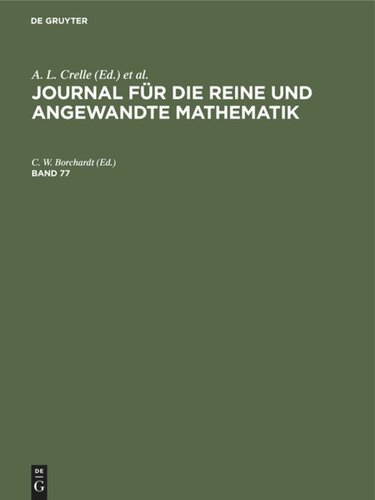 DE GRUYTER

A. L. Crelle (Ed.) et al.

JOURNAL FÜR DIE REINE UND ANGEWANDTE MATHEMATIK

C. W. Borchardt (Ed.)

BAND 77

DE
G